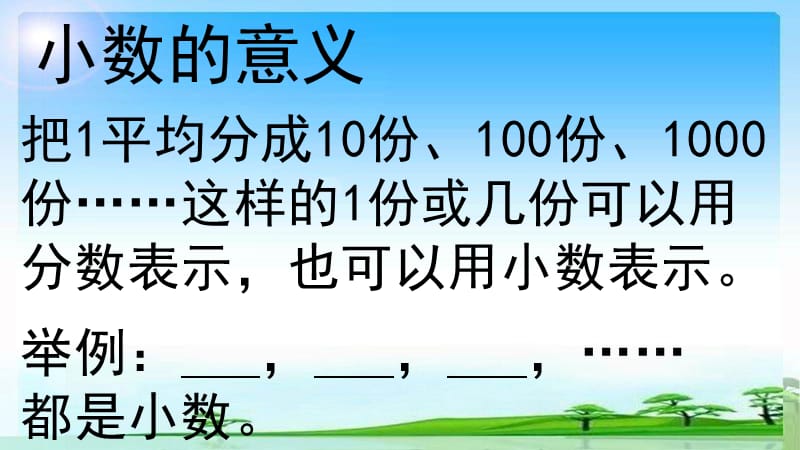 小数的意义

把1平均分成10份、100份、1000份……这样的1份或几份可以用分数表示，也可以用小数表示。

举例：___，___，___，……都是小数。